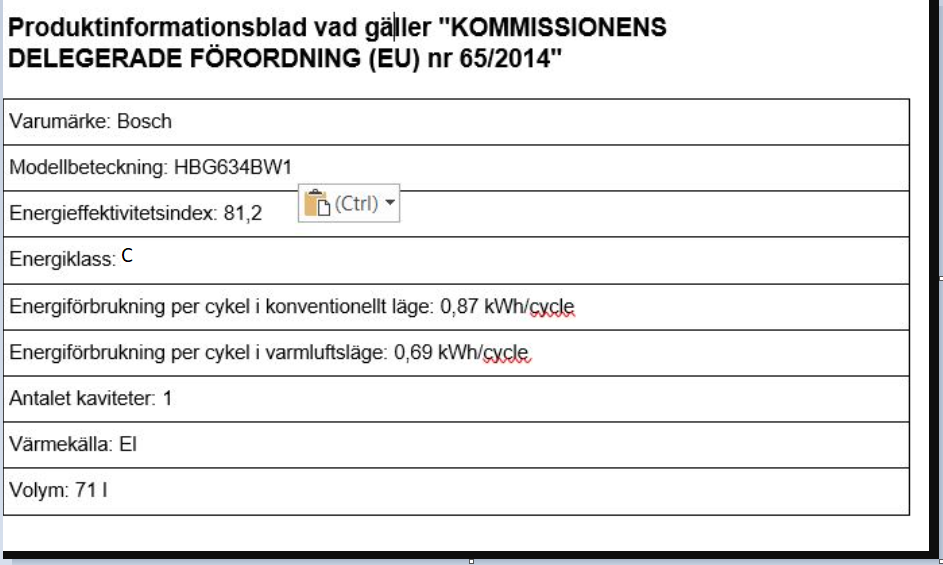 Produktinformationsblad vad gäller "KOMMISSIONENS DELEGERADE FÖRORDNING (EU) nr 65/2014"

| Varumärke: Bosch |
|---|
| Modellbeteckning: HBG634BW1 |
| Energieffektivitetsindex: 81,2 (Ctrl) |
| Energiklass: C |
| Energiförbrukning per cykel i konventionellt läge: 0,87 kWh/cycle |
| Energiförbrukning per cykel i varmluftsläge: 0,69 kWh/cycle |
| Antalet kaviteter: 1 |
| Värmekälla: El |
| Volym: 71 l |